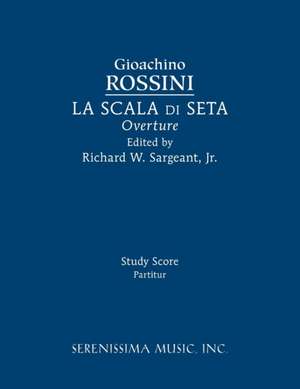 Gioachino
ROSSINI
LA SCALA DI SETA
Overture
Edited by
Richard W. Sargeant, Jr.

Study Score
Partitur

SERENISSIMA MUSIC, INC.